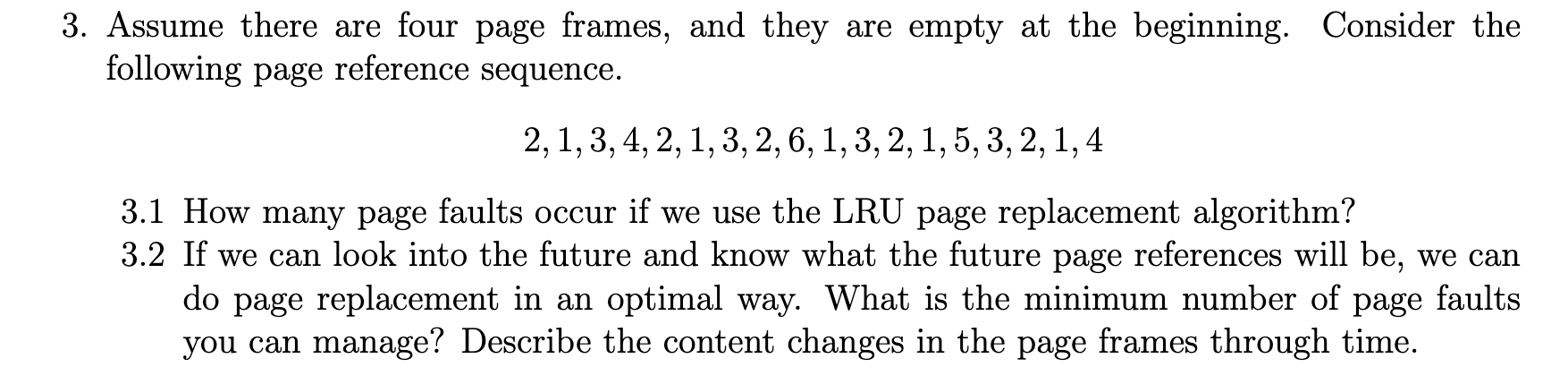 3. Assume there are four page frames, and they are empty at the beginning. Consider the following page reference sequence.

$2, 1, 3, 4, 2, 1, 3, 2, 6, 1, 3, 2, 1, 5, 3, 2, 1, 4$

3.1 How many page faults occur if we use the LRU page replacement algorithm?

3.2 If we can look into the future and know what the future page references will be, we can do page replacement in an optimal way. What is the minimum number of page faults you can manage? Describe the content changes in the page frames through time.